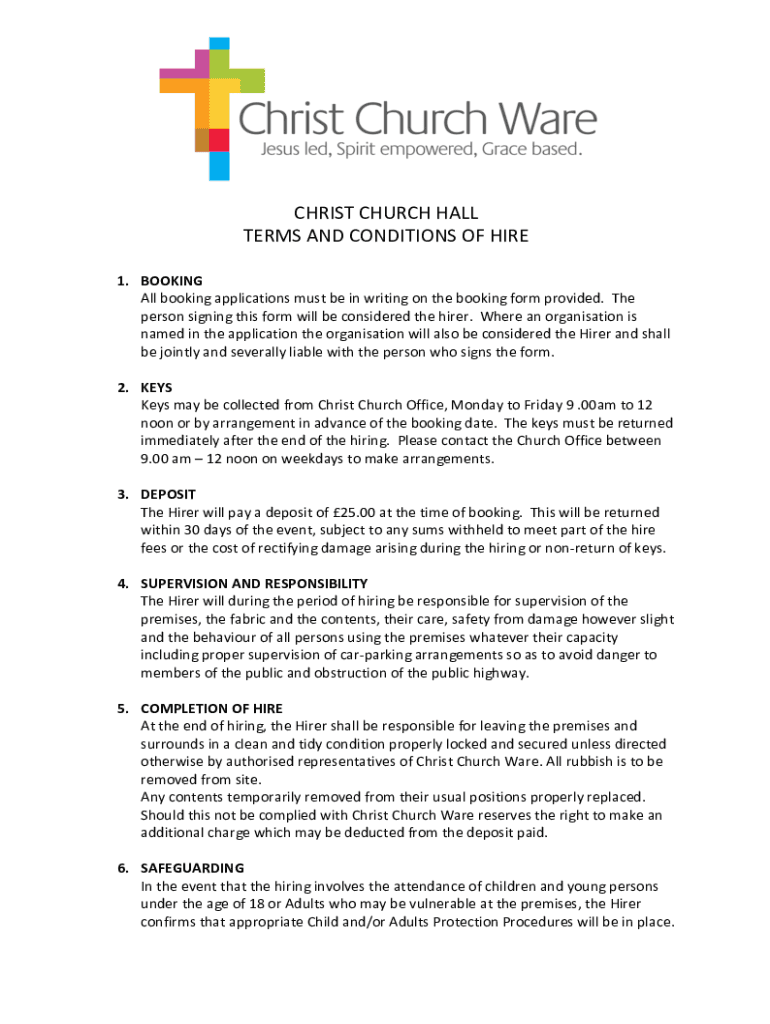 Christ Church Ware
Jesus led, Spirit empowered, Grace based.

CHRIST CHURCH HALL
TERMS AND CONDITIONS OF HIRE

1. BOOKING
All booking applications must be in writing on the booking form provided. The person signing this form will be considered the hirer. Where an organisation is named in the application the organisation will also be considered the Hirer and shall be jointly and severally liable with the person who signs the form.

2. KEYS
Keys may be collected from Christ Church Office, Monday to Friday 9 .00am to 12 noon or by arrangement in advance of the booking date. The keys must be returned immediately after the end of the hiring. Please contact the Church Office between 9.00 am – 12 noon on weekdays to make arrangements.

3. DEPOSIT
The Hirer will pay a deposit of £25.00 at the time of booking. This will be returned within 30 days of the event, subject to any sums withheld to meet part of the hire fees or the cost of rectifying damage arising during the hiring or non-return of keys.

4. SUPERVISION AND RESPONSIBILITY
The Hirer will during the period of hiring be responsible for supervision of the premises, the fabric and the contents, their care, safety from damage however slight and the behaviour of all persons using the premises whatever their capacity including proper supervision of car-parking arrangements so as to avoid danger to members of the public and obstruction of the public highway.

5. COMPLETION OF HIRE
At the end of hiring, the Hirer shall be responsible for leaving the premises and surrounds in a clean and tidy condition properly locked and secured unless directed otherwise by authorised representatives of Christ Church Ware. All rubbish is to be removed from site.
Any contents temporarily removed from their usual positions properly replaced. Should this not be complied with Christ Church Ware reserves the right to make an additional charge which may be deducted from the deposit paid.

6. SAFEGUARDING
In the event that the hiring involves the attendance of children and young persons under the age of 18 or Adults who may be vulnerable at the premises, the Hirer confirms that appropriate Child and/or Adults Protection Procedures will be in place.